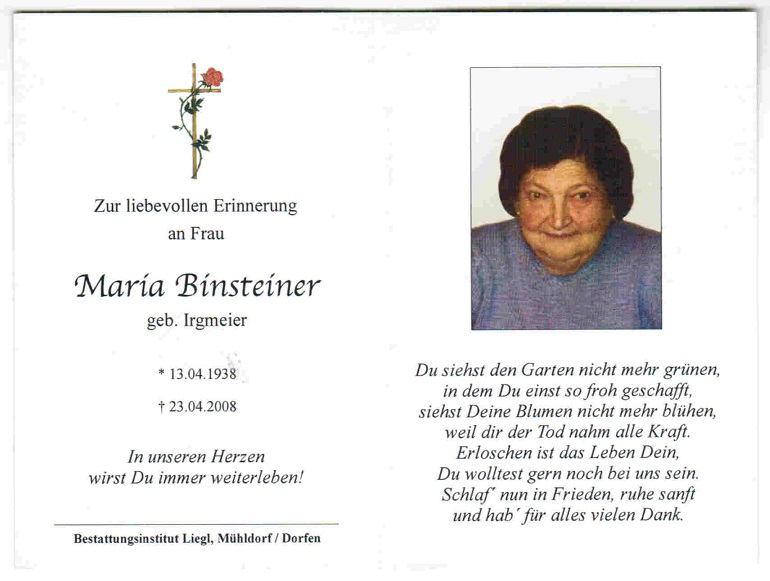 Zur liebevollen Erinnerung an Frau

Maria Binsteiner

geb. Irgmeier

* 13.04.1938

† 23.04.2008

In unseren Herzen wirst Du immer weiterleben!

Bestattungsinstitut Liegl, Mühldorf / Dorfen

Du siehst den Garten nicht mehr grünen, in dem Du einst so froh geschafft, siehst Deine Blumen nicht mehr blühen, weil dir der Tod nahm alle Kraft. Erloschen ist das Leben Dein, Du wolltest gern noch bei uns sein. Schlaf´ nun in Frieden, ruhe sanft und hab´ für alles vielen Dank.